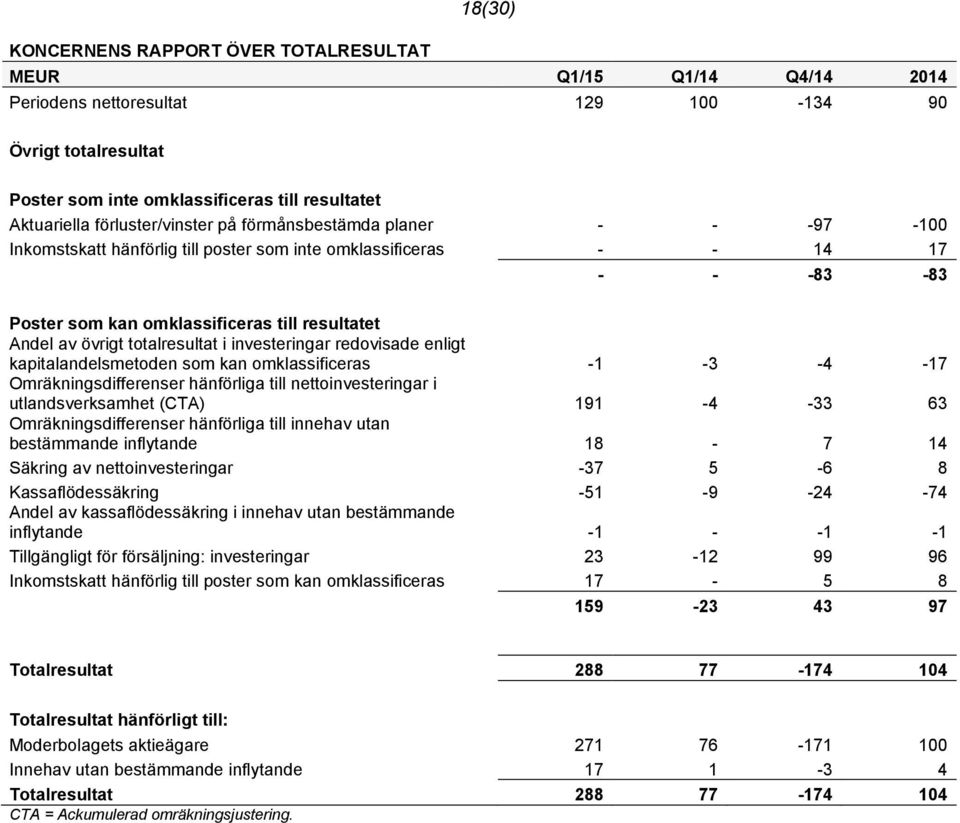 18(30)

KONCERNENS RAPPORT ÖVER TOTALRESULTAT

| MEUR | Q1/15 | Q1/14 | Q4/14 | 2014 |
|---|---|---|---|---|
| Periodens nettoresultat | 129 | 100 | -134 | 90 |
| Övrigt totalresultat | | | | |
| Poster som inte omklassificeras till resultatet | | | | |
| Aktuariella förluster/vinster på förmånsbestämda planer | - | - | -97 | -100 |
| Inkomstskatt hänförlig till poster som inte omklassificeras | - | - | 14 | 17 |
| | - | - | -83 | -83 |
| Poster som kan omklassificeras till resultatet | | | | |
| Andel av övrigt totalresultat i investeringar redovisade enligt kapitalandelsmetoden som kan omklassificeras | -1 | -3 | -4 | -17 |
| Omräkningsdifferenser hänförliga till nettoinvesteringar i utlandsverksamhet (CTA) | 191 | -4 | -33 | 63 |
| Omräkningsdifferenser hänförliga till innehav utan bestämmande inflytande | 18 | - | 7 | 14 |
| Säkring av nettoinvesteringar | -37 | 5 | -6 | 8 |
| Kassaflödessäkring | -51 | -9 | -24 | -74 |
| Andel av kassaflödessäkring i innehav utan bestämmande inflytande | -1 | - | -1 | -1 |
| Tillgängligt för försäljning: investeringar | 23 | -12 | 99 | 96 |
| Inkomstskatt hänförlig till poster som kan omklassificeras | 17 | - | 5 | 8 |
| | 159 | -23 | 43 | 97 |
| Totalresultat | 288 | 77 | -174 | 104 |
| Totalresultat hänförligt till: | | | | |
| Moderbolagets aktieägare | 271 | 76 | -171 | 100 |
| Innehav utan bestämmande inflytande | 17 | 1 | -3 | 4 |
| Totalresultat | 288 | 77 | -174 | 104 |

CTA = Ackumulerad omräkningsjustering.